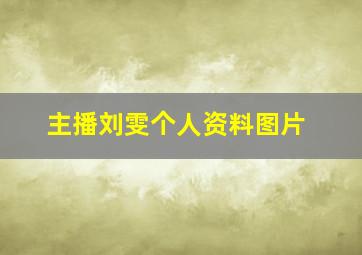 主播刘雯个人资料图片